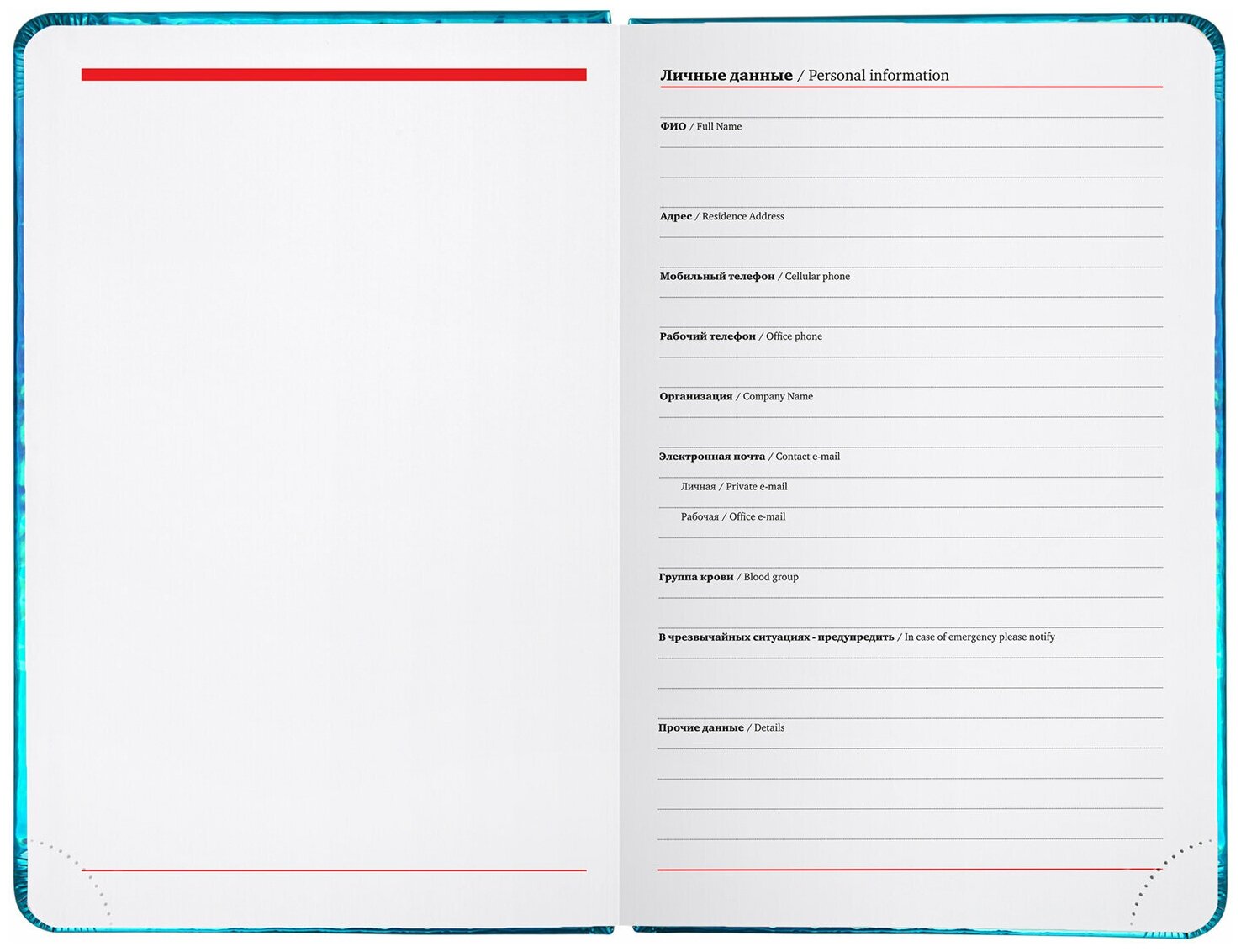 Личные данные / Personal information

ФИО / Full Name

Адрес / Residence Address

Мобильный телефон / Cellular phone

Рабочий телефон / Office phone

Организация / Company Name

Электронная почта / Contact e-mail

Личная / Private e-mail

Рабочая / Office e-mail

Группа крови / Blood group

В чрезвычайных ситуациях - предупредить / In case of emergency please notify

Прочие данные / Details